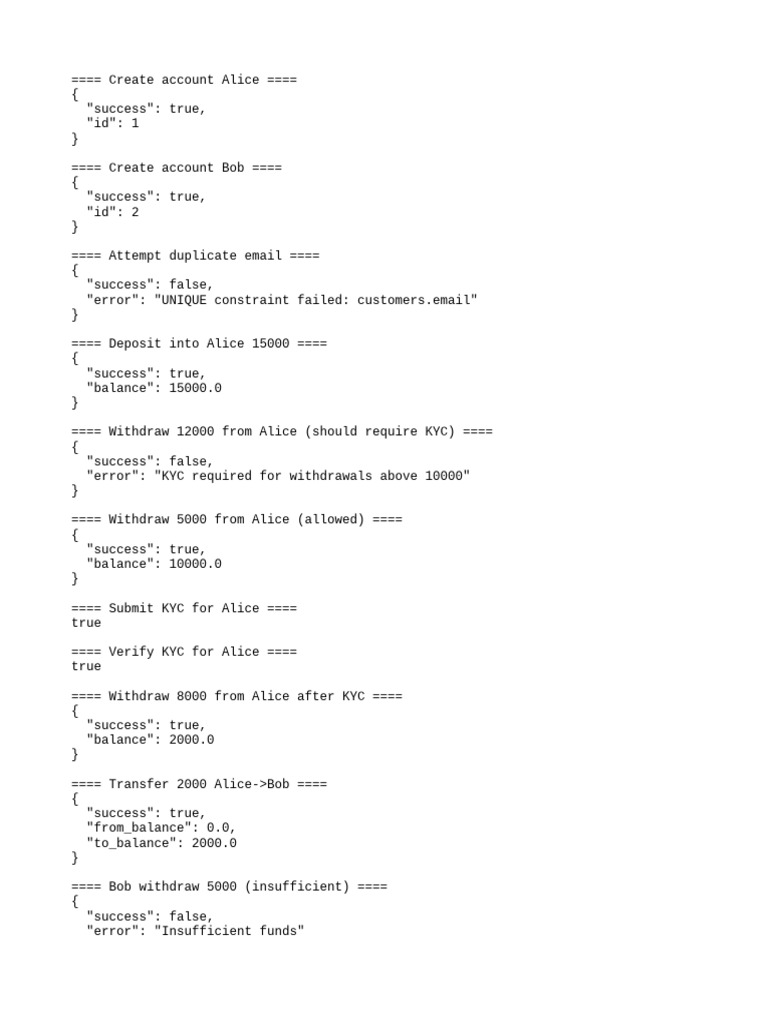 ==== Create account Alice ====
{
  "success": true,
  "id": 1
}

==== Create account Bob ====
{
  "success": true,
  "id": 2
}

==== Attempt duplicate email ====
{
  "success": false,
  "error": "UNIQUE constraint failed: customers.email"
}

==== Deposit into Alice 15000 ====
{
  "success": true,
  "balance": 15000.0
}

==== Withdraw 12000 from Alice (should require KYC) ====
{
  "success": false,
  "error": "KYC required for withdrawals above 10000"
}

==== Withdraw 5000 from Alice (allowed) ====
{
  "success": true,
  "balance": 10000.0
}

==== Submit KYC for Alice ====
true

==== Verify KYC for Alice ====
true

==== Withdraw 8000 from Alice after KYC ====
{
  "success": true,
  "balance": 2000.0
}

==== Transfer 2000 Alice->Bob ====
{
  "success": true,
  "from_balance": 0.0,
  "to_balance": 2000.0
}

==== Bob withdraw 5000 (insufficient) ====
{
  "success": false,
  "error": "Insufficient funds"